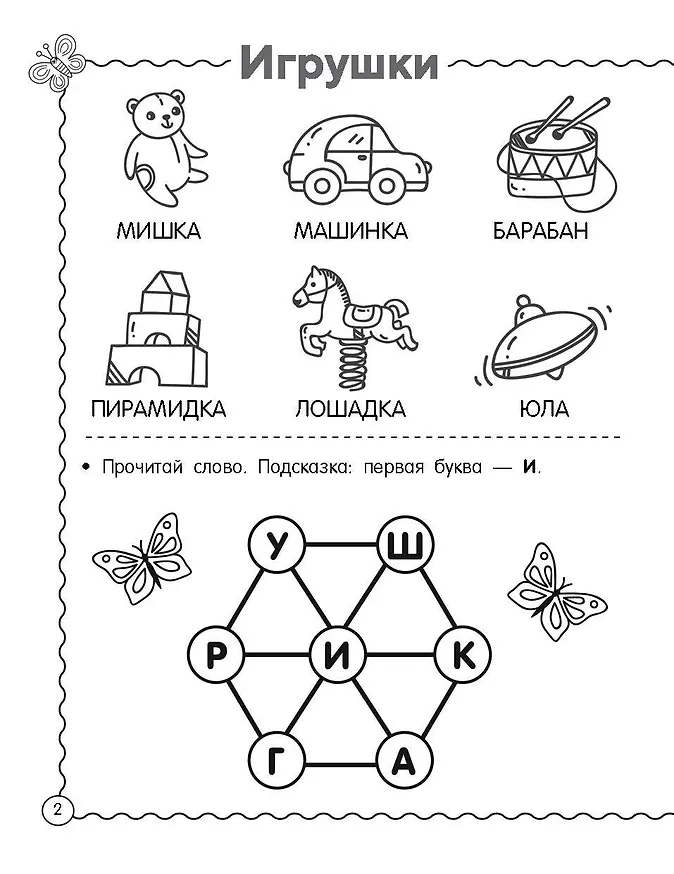 Игрушки

МИШКА

МАШИНКА

БАРАБАН

ПИРАМИДКА

ЛОШАДКА

ЮЛА

• Прочитай слово. Подсказка: первая буква — И.

У

Ш

Р

И

К

Г

А

2